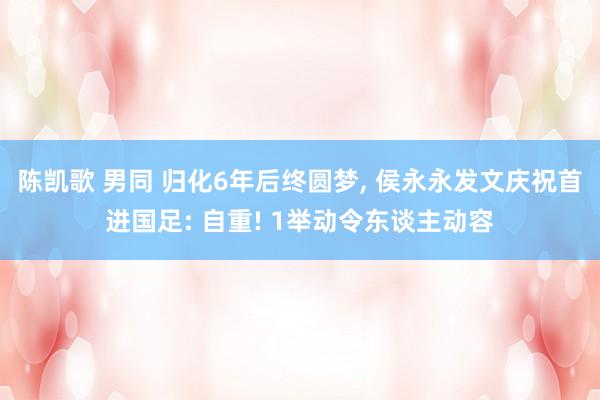 陈凯歌 男同 归化6年后终圆梦, 侯永永发文庆祝首进国足: 自重! 1举动令东谈主动容